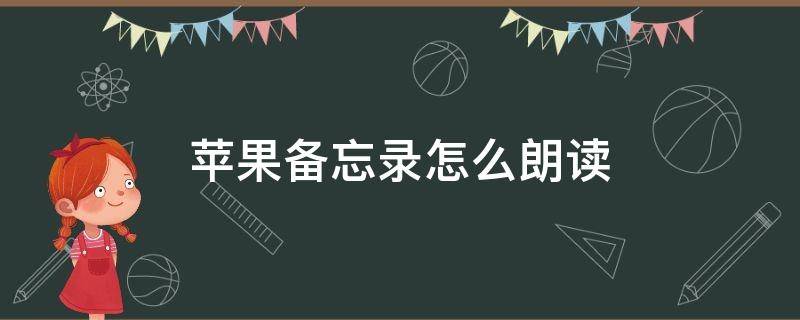 苹果备忘录怎么朗读